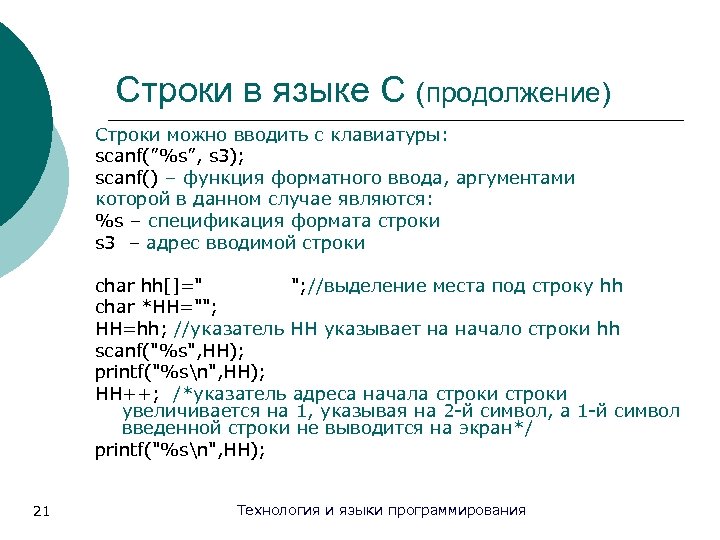 Строки в языке С (продолжение)

Строки можно вводить с клавиатуры:
scanf("%s", s3);
scanf() – функция форматного ввода, аргументами которой в данном случае являются:
%s – спецификация формата строки
s3 – адрес вводимой строки

char hh[]="                    ";//выделение места под строку hh
char *HH="";
HH=hh; //указатель HH указывает на начало строки hh
scanf("%s",HH);
printf("%s\n",HH);
HH++; /*указатель адреса начала строки строки увеличивается на 1, указывая на 2-й символ, а 1-й символ введенной строки не выводится на экран*/
printf("%s\n",HH);

21

Технология и языки программирования